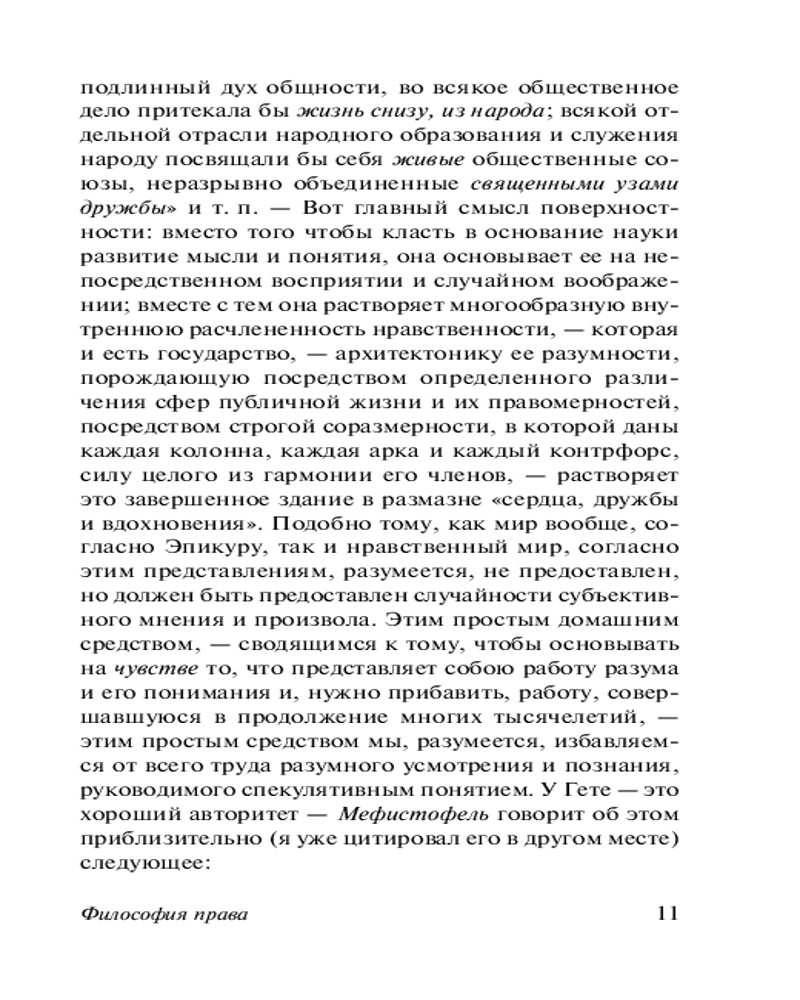 подлинный дух общности, во всякое общественное дело притекала бы жизнь снизу, из народа; всякой отдельной отрасли народного образования и служения народу посвящали бы себя живые общественные союзы, неразрывно объединенные священными узами дружбы» и т. п. — Вот главный смысл поверхностности: вместо того чтобы класть в основание науки развитие мысли и понятия, она основывает ее на непосредственном восприятии и случайном воображении; вместе с тем она растворяет многообразную внутреннюю расчлененность нравственности, — которая и есть государство, — архитектонику ее разумности, порождающую посредством определенного различения сфер публичной жизни и их правомерностей, посредством строгой соразмерности, в которой даны каждая колонна, каждая арка и каждый контрфорс, силу целого из гармонии его членов, — растворяет это завершенное здание в размазне «сердца, дружбы и вдохновения». Подобно тому, как мир вообще, согласно Эпикуру, так и нравственный мир, согласно этим представлениям, разумеется, не предоставлен, но должен быть предоставлен случайности субъективного мнения и произвола. Этим простым домашним средством, — сводящимся к тому, чтобы основывать на чувстве то, что представляет собою работу разума и его понимания и, нужно прибавить, работу, совершавшуюся в продолжение многих тысячелетий, — этим простым средством мы, разумеется, избавляемся от всего труда разумного усмотрения и познания, руководимого спекулятивным понятием. У Гете — это хороший авторитет — Мефистофель говорит об этом приблизительно (я уже цитировал его в другом месте) следующее:

Философия права 11